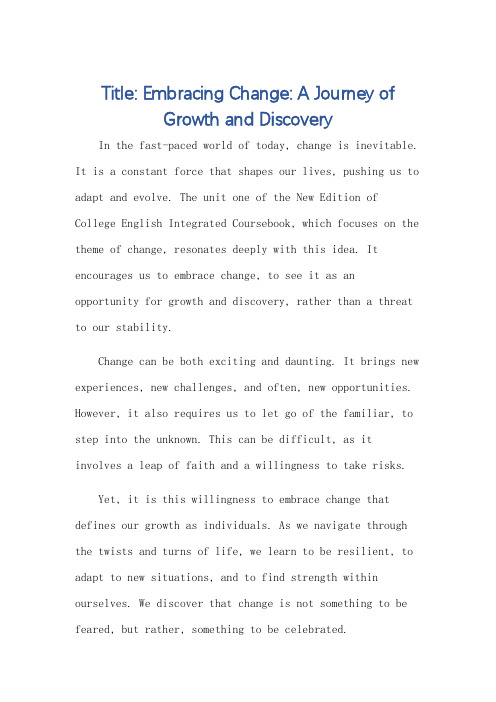 Title: Embracing Change: A Journey of Growth and Discovery

In the fast-paced world of today, change is inevitable. It is a constant force that shapes our lives, pushing us to adapt and evolve. The unit one of the New Edition of College English Integrated Coursebook, which focuses on the theme of change, resonates deeply with this idea. It encourages us to embrace change, to see it as an opportunity for growth and discovery, rather than a threat to our stability.

Change can be both exciting and daunting. It brings new experiences, new challenges, and often, new opportunities. However, it also requires us to let go of the familiar, to step into the unknown. This can be difficult, as it involves a leap of faith and a willingness to take risks.

Yet, it is this willingness to embrace change that defines our growth as individuals. As we navigate through the twists and turns of life, we learn to be resilient, to adapt to new situations, and to find strength within ourselves. We discover that change is not something to be feared, but rather, something to be celebrated.